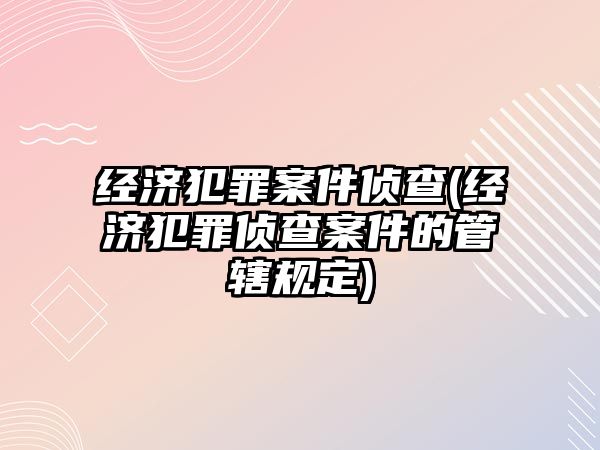 经济犯罪案件侦查(经济犯罪侦查案件的管辖规定)